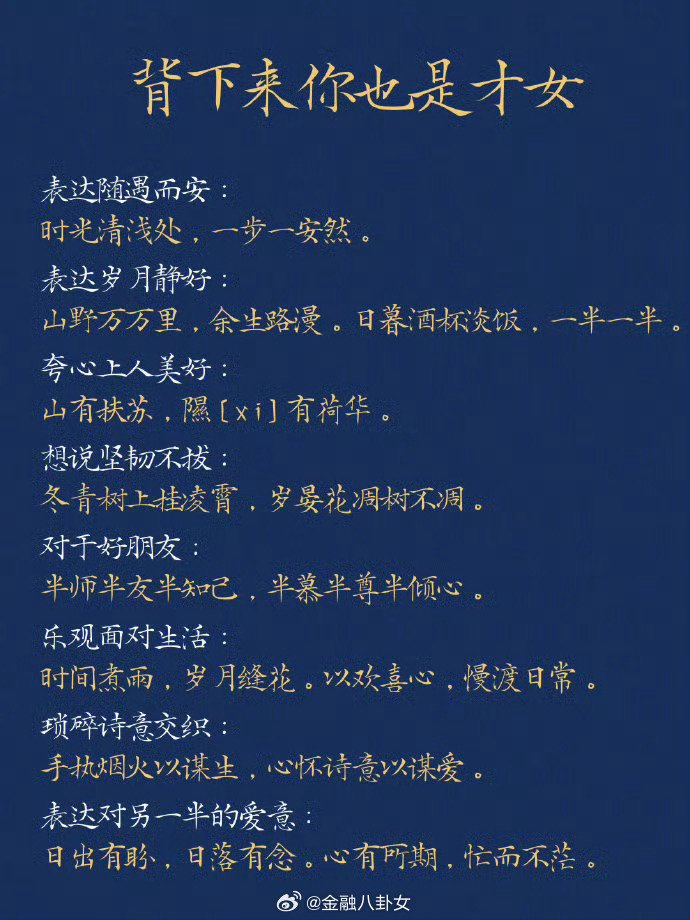 背下来你也是才女

表达随遇而安：
时光清浅处，一步一安然。

表达岁月静好：
山野万万里，余生路漫。日暮酒杯淡饭，一半一半。

夸心上人美好：
山有扶苏，隰[xi]有荷华。

想说坚韧不拔：
冬青树上挂凌霄，岁晏花凋树不凋。

对于好朋友：
半师半友半知己，半慕半尊半倾心。

乐观面对生活：
时间煮雨，岁月缝花。以欢喜心，慢渡日常。

琐碎诗意交织：
手执烟火以谋生，心怀诗意以谋爱。

表达对另一半的爱意：
日出有盼，日落有念。心有所期，忙而不茫。

@金融八卦女